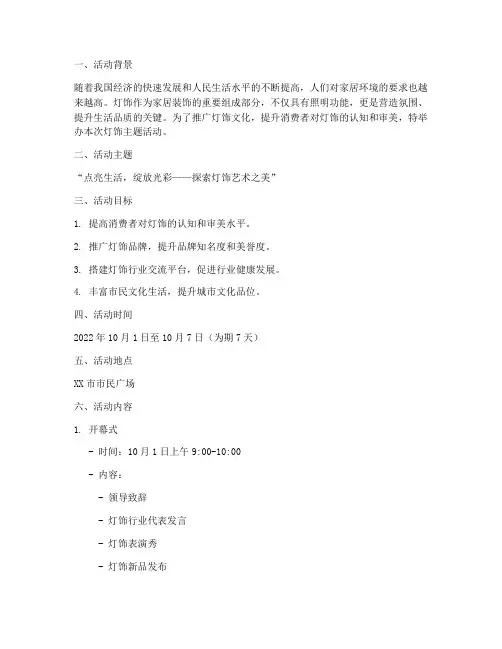 一、活动背景

随着我国经济的快速发展和人民生活水平的不断提高，人们对家居环境的要求也越来越高。灯饰作为家居装饰的重要组成部分，不仅具有照明功能，更是营造氛围、提升生活品质的关键。为了推广灯饰文化，提升消费者对灯饰的认知和审美，特举办本次灯饰主题活动。

二、活动主题

“点亮生活，绽放光彩——探索灯饰艺术之美”

三、活动目标

1. 提高消费者对灯饰的认知和审美水平。

2. 推广灯饰品牌，提升品牌知名度和美誉度。

3. 搭建灯饰行业交流平台，促进行业健康发展。

4. 丰富市民文化生活，提升城市文化品位。

四、活动时间

2022 年 10 月 1 日至 10 月 7 日（为期 7 天）

五、活动地点

XX 市市民广场

六、活动内容

1. 开幕式

- 时间：10 月 1 日上午 9:00-10:00

- 内容：

- 领导致辞

- 灯饰行业代表发言

- 灯饰表演秀

- 灯饰新品发布